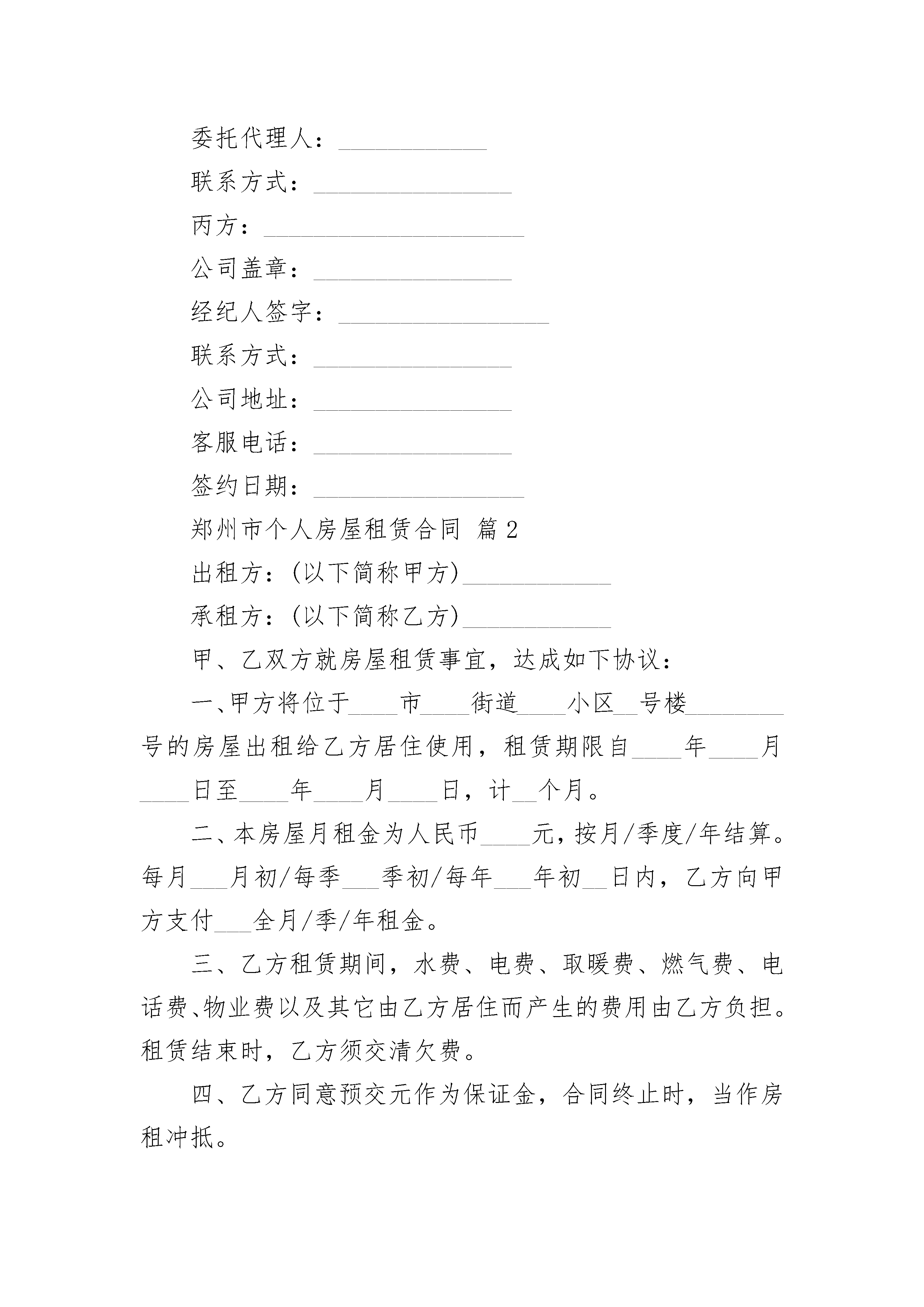 委托代理人：____________

联系方式：________________

丙方：_____________________

公司盖章：________________

经纪人签字：_________________

联系方式：________________

公司地址：________________

客服电话：________________

签约日期：_________________

郑州市个人房屋租赁合同 篇2

出租方：(以下简称甲方)____________

承租方：(以下简称乙方)____________

甲、乙双方就房屋租赁事宜，达成如下协议：

一、甲方将位于____市____街道____小区__号楼________号的房屋出租给乙方居住使用，租赁期限自____年____月____日至____年____月____日，计__个月。

二、本房屋月租金为人民币____元，按月/季度/年结算。每月___月初/每季___季初/每年___年初__日内，乙方向甲方支付___全月/季/年租金。

三、乙方租赁期间，水费、电费、取暖费、燃气费、电话费、物业费以及其它由乙方居住而产生的费用由乙方负担。租赁结束时，乙方须交清欠费。

四、乙方同意预交元作为保证金，合同终止时，当作房租冲抵。